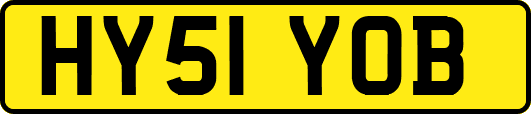 HY51 YOB